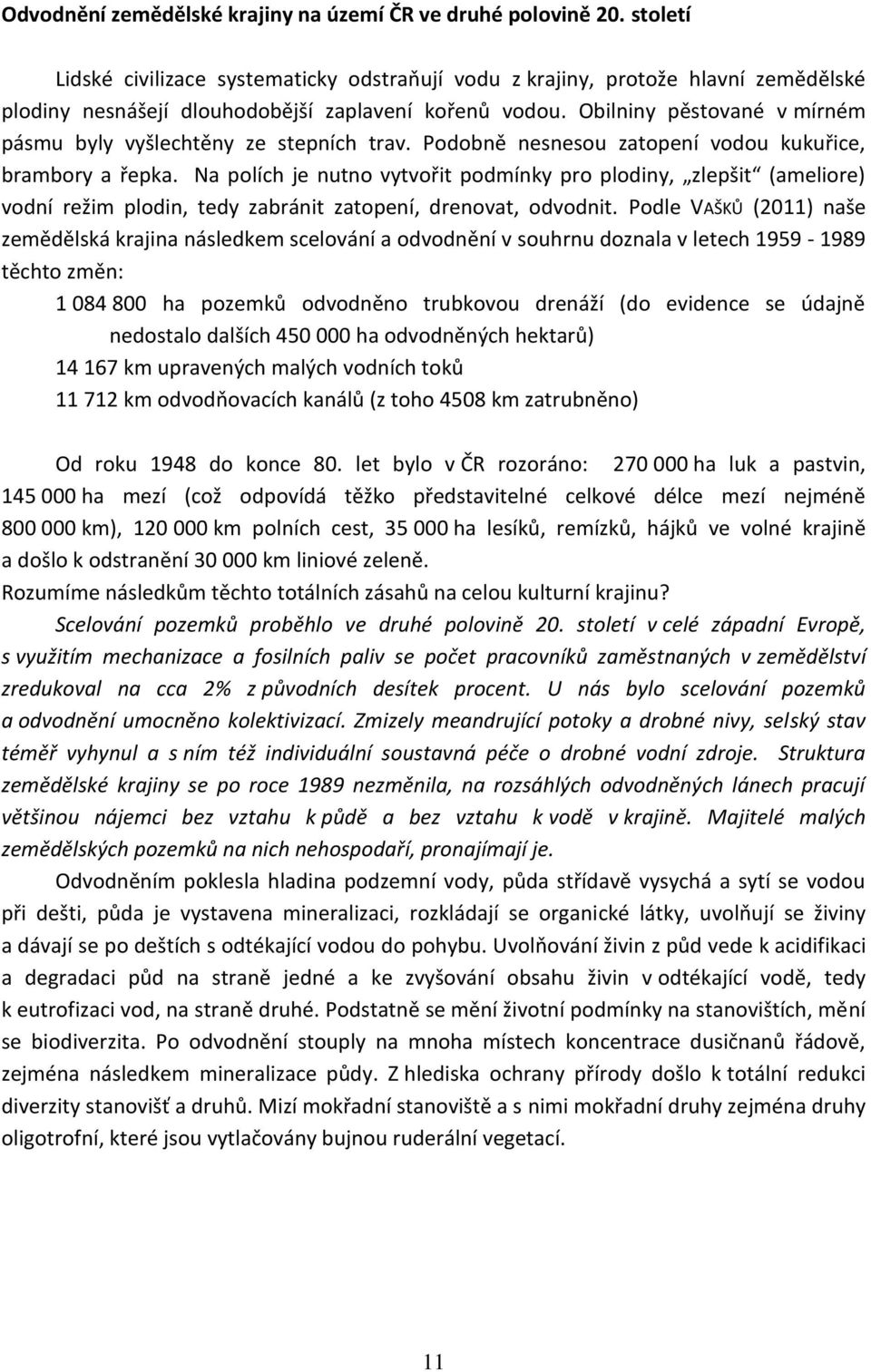 Odvodnění zemědělské krajiny na území ČR ve druhé polovině 20. století

Lidské civilizace systematicky odstraňují vodu z krajiny, protože hlavní zemědělské plodiny nesnášejí dlouhodobější zaplavení kořenů vodou. Obilniny pěstované v mírném pásmu byly vyšlechtěny ze stepních trav. Podobně nesnesou zatopení vodou kukuřice, brambory a řepka. Na polích je nutno vytvořit podmínky pro plodiny, „zlepšit“ (ameliore) vodní režim plodin, tedy zabránit zatopení, drenovat, odvodnit. Podle VAŠKŮ (2011) naše zemědělská krajina následkem scelování a odvodnění v souhrnu doznala v letech 1959 - 1989 těchto změn:

1 084 800 ha pozemků odvodněno trubkovou drenáží (do evidence se údajně nedostalo dalších 450 000 ha odvodněných hektarů)

14 167 km upravených malých vodních toků

11 712 km odvodňovacích kanálů (z toho 4508 km zatrubněno)

Od roku 1948 do konce 80. let bylo v ČR rozoráno: 270 000 ha luk a pastvin, 145 000 ha mezí (což odpovídá těžko představitelné celkové délce mezí nejméně 800 000 km), 120 000 km polních cest, 35 000 ha lesíků, remízků, hájků ve volné krajině a došlo k odstranění 30 000 km liniové zeleně.
Rozumíme následkům těchto totálních zásahů na celou kulturní krajinu?

Scelování pozemků proběhlo ve druhé polovině 20. století v celé západní Evropě, s využitím mechanizace a fosilních paliv se počet pracovníků zaměstnaných v zemědělství zredukoval na cca 2% z původních desítek procent. U nás bylo scelování pozemků a odvodnění umocněno kolektivizací. Zmizely meandrující potoky a drobné nivy, selský stav téměř vyhynul a s ním též individuální soustavná péče o drobné vodní zdroje. Struktura zemědělské krajiny se po roce 1989 nezměnila, na rozsáhlých odvodněných lánech pracují většinou nájemci bez vztahu k půdě a bez vztahu k vodě v krajině. Majitelé malých zemědělských pozemků na nich nehospodaří, pronajímají je.

Odvodněním poklesla hladina podzemní vody, půda střídavě vysychá a sytí se vodou při dešti, půda je vystavena mineralizaci, rozkládají se organické látky, uvolňují se živiny a dávají se po deštích s odtékající vodou do pohybu. Uvolňování živin z půd vede k acidifikaci a degradaci půd na straně jedné a ke zvyšování obsahu živin v odtékající vodě, tedy k eutrofizaci vod, na straně druhé. Podstatně se mění životní podmínky na stanovištích, mění se biodiverzita. Po odvodnění stouply na mnoha místech koncentrace dusičnanů řádově, zejména následkem mineralizace půdy. Z hlediska ochrany přírody došlo k totální redukci diverzity stanovišť a druhů. Mizí mokřadní stanoviště a s nimi mokřadní druhy zejména druhy oligotrofní, které jsou vytlačovány bujnou ruderální vegetací.

11